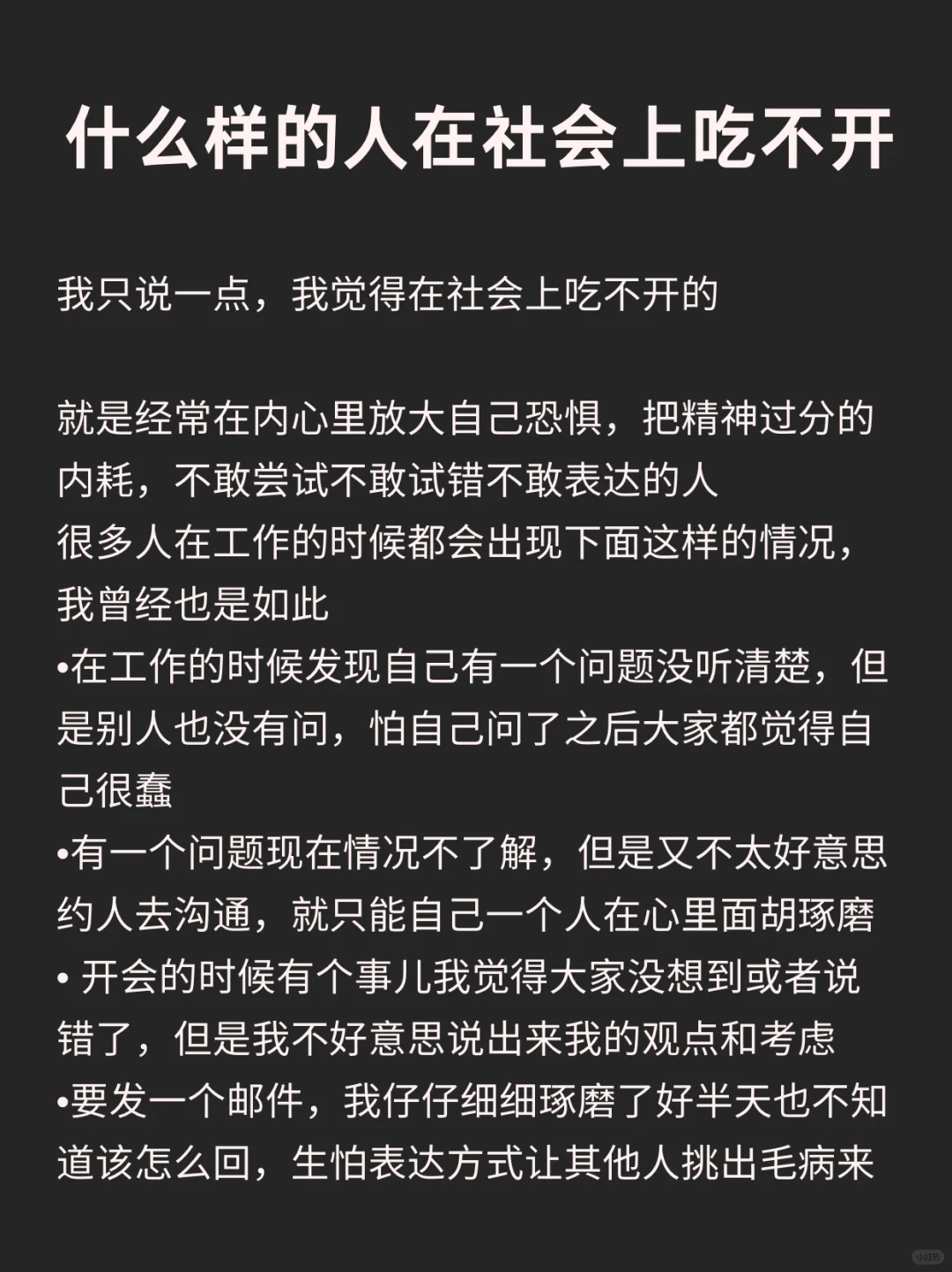 什么样的人在社会上吃不开

我只说一点，我觉得在社会上吃不开的

就是经常在内心里放大自己恐惧，把精神过分的内耗，不敢尝试不敢试错不敢表达的人
很多人在工作的时候都会出现下面这样的情况，我曾经也是如此
•在工作的时候发现自己有一个问题没听清楚，但是别人也没有问，怕自己问了之后大家都觉得自己很蠢
•有一个问题现在情况不了解，但是又不太好意思约人去沟通，就只能自己一个人在心里面胡琢磨
• 开会的时候有个事儿我觉得大家没想到或者说错了，但是我不好意思说出来我的观点和考虑
•要发一个邮件，我仔仔细细琢磨了好半天也不知道该怎么回，生怕表达方式让其他人挑出毛病来

小红书